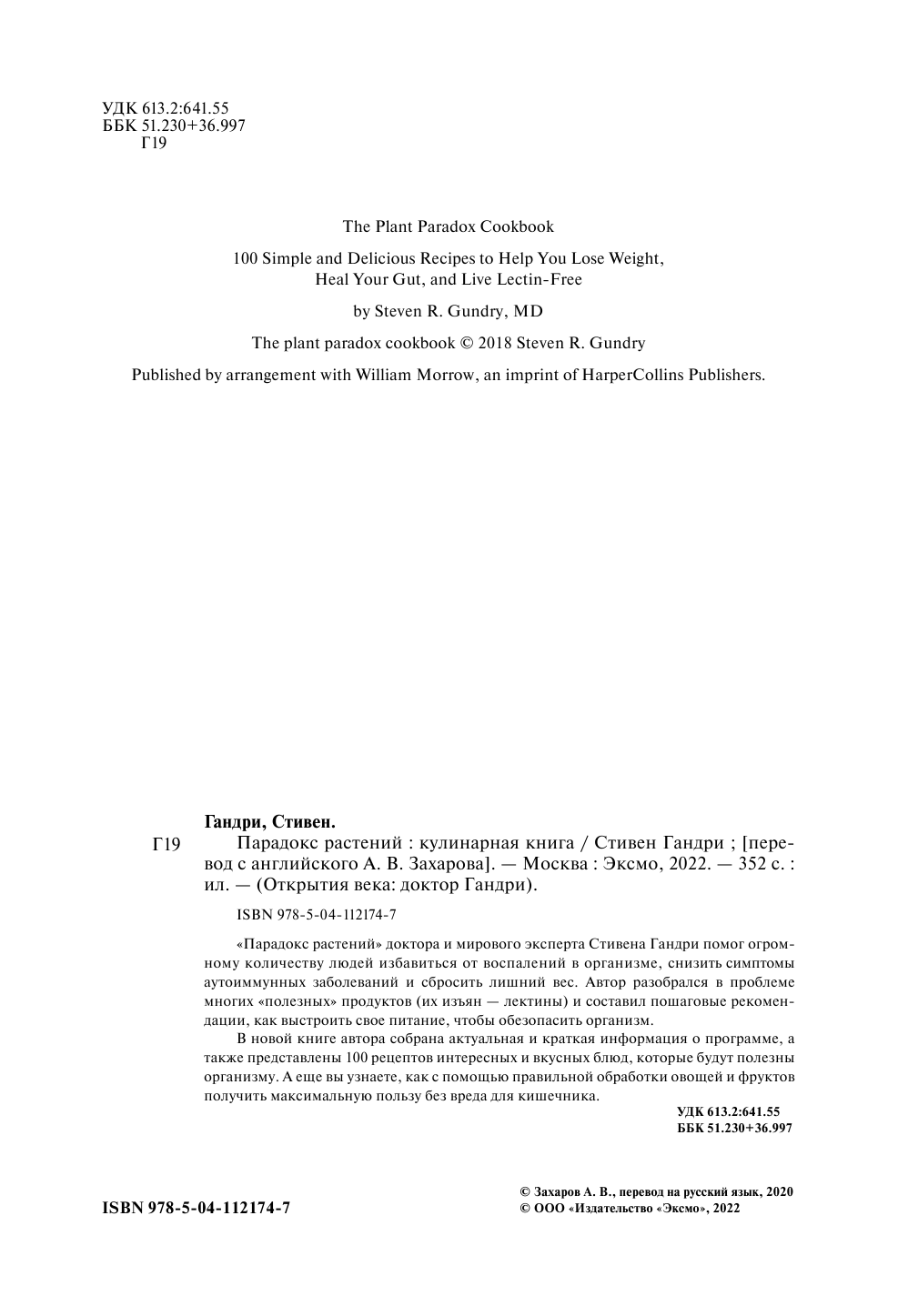 УДК 613.2:641.55
ББК 51.230+36.997
Г19

The Plant Paradox Cookbook

100 Simple and Delicious Recipes to Help You Lose Weight, Heal Your Gut, and Live Lectin-Free

by Steven R. Gundry, MD

The plant paradox cookbook © 2018 Steven R. Gundry

Published by arrangement with William Morrow, an imprint of HarperCollins Publishers.

Гандри, Стивен.

Г19 Парадокс растений : кулинарная книга / Стивен Гандри ; [перевод с английского А. В. Захарова]. — Москва : Эксмо, 2022. — 352 с. : ил. — (Открытия века: доктор Гандри).

ISBN 978-5-04-112174-7

«Парадокс растений» доктора и мирового эксперта Стивена Гандри помог огромному количеству людей избавиться от воспалений в организме, снизить симптомы аутоиммунных заболеваний и сбросить лишний вес. Автор разобрался в проблеме многих «полезных» продуктов (их изъян — лектины) и составил пошаговые рекомендации, как выстроить свое питание, чтобы обезопасить организм.

В новой книге автора собрана актуальная и краткая информация о программе, а также представлены 100 рецептов интересных и вкусных блюд, которые будут полезны организму. А еще вы узнаете, как с помощью правильной обработки овощей и фруктов получить максимальную пользу без вреда для кишечника.

УДК 613.2:641.55
ББК 51.230+36.997

ISBN 978-5-04-112174-7

© Захаров А. В., перевод на русский язык, 2020
© ООО «Издательство «Эксмо», 2022